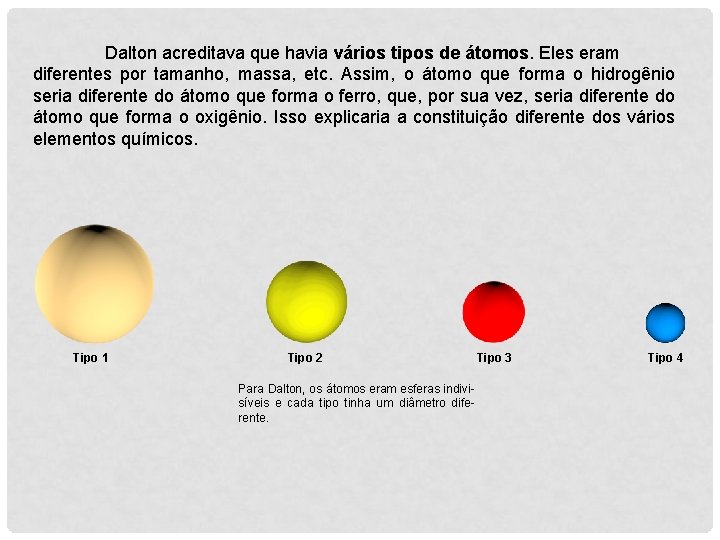 Dalton acreditava que havia vários tipos de átomos. Eles eram diferentes por tamanho, massa, etc. Assim, o átomo que forma o hidrogênio seria diferente do átomo que forma o ferro, que, por sua vez, seria diferente do átomo que forma o oxigênio. Isso explicaria a constituição diferente dos vários elementos químicos.

Tipo 1

Tipo 2

Tipo 3

Tipo 4

Para Dalton, os átomos eram esferas indivisíveis e cada tipo tinha um diâmetro diferente.